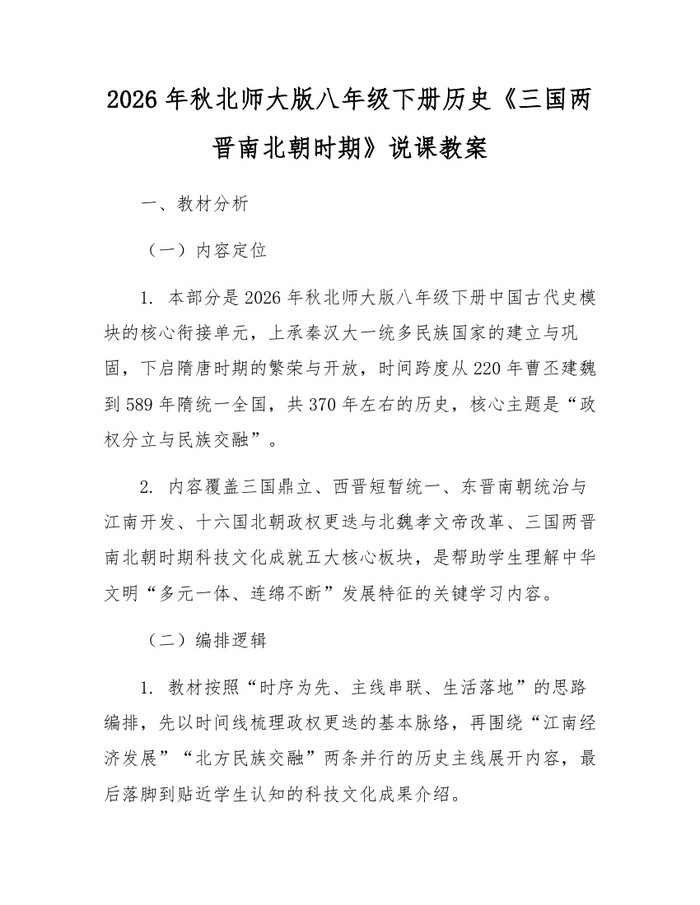 2026年秋北师大版八年级下册历史《三国两晋南北朝时期》说课教案

一、教材分析

（一）内容定位

1.本部分是2026年秋北师大版八年级下册中国古代史模块的核心衔接单元，上承秦汉大一统多民族国家的建立与巩固，下启隋唐时期的繁荣与开放，时间跨度从220年曹丕建魏到589年隋统一全国，共370年左右的历史，核心主题是“政权分立与民族交融”。

2.内容覆盖三国鼎立、西晋短暂统一、东晋南朝统治与江南开发、十六国北朝政权更迭与北魏孝文帝改革、三国两晋南北朝时期科技文化成就五大核心板块，是帮助学生理解中华文明“多元一体、连绵不断”发展特征的关键学习内容。

（二）编排逻辑

1.教材按照“时序为先、主线串联、生活落地”的思路编排，先以时间线梳理政权更迭的基本脉络，再围绕“江南经济发展”“北方民族交融”两条并行的历史主线展开内容，最后落脚到贴近学生认知的科技文化成果介绍。